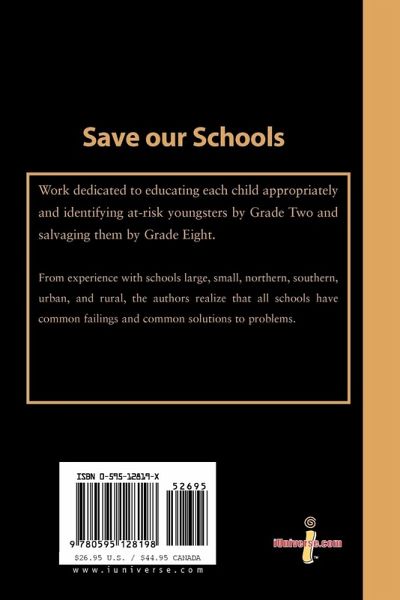 Save our Schools

Work dedicated to educating each child appropriately and identifying at-risk youngsters by Grade Two and salvaging them by Grade Eight.

From experience with schools large, small, northern, southern, urban, and rural, the authors realize that all schools have common failings and common solutions to problems.

ISBN 0-595-12819-X

52695

9 780595 128198

$26.95 U.S. / $44.95 CANADA

www.iuniverse.com

iUniverse.com